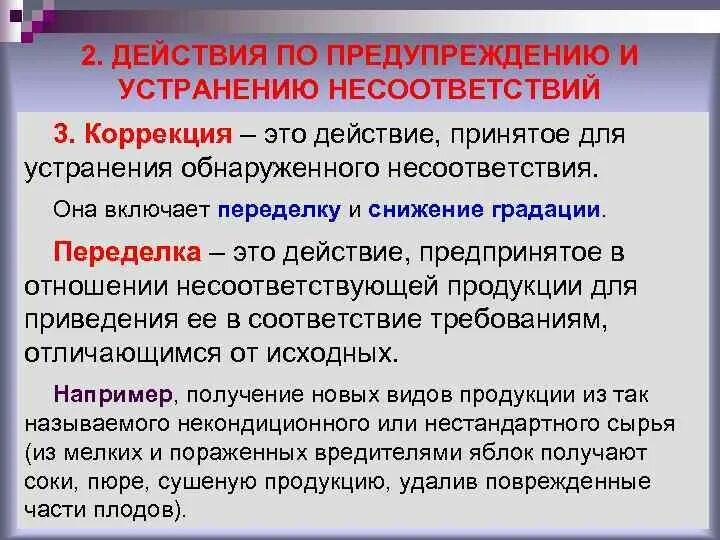 2. ДЕЙСТВИЯ ПО ПРЕДУПРЕЖДЕНИЮ И УСТРАНЕНИЮ НЕСООТВЕТСТВИЙ

3. Коррекция – это действие, принятое для устранения обнаруженного несоответствия.

Она включает переделку и снижение градации.

Переделка – это действие, предпринятое в отношении несоответствующей продукции для приведения ее в соответствие требованиям, отличающимся от исходных.

Например, получение новых видов продукции из так называемого некондиционного или нестандартного сырья (из мелких и пораженных вредителями яблок получают соки, пюре, сушеную продукцию, удалив поврежденные части плодов).